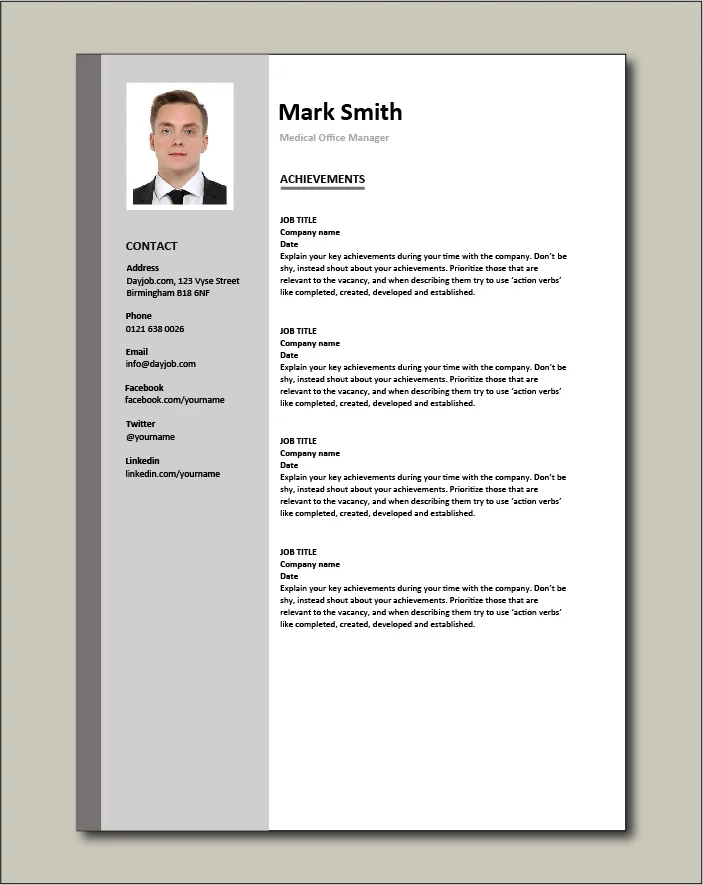 CONTACT

Address
Dayjob.com, 123 Vyse Street
Birmingham B18 6NF

Phone
0121 638 0026

Email
info@dayjob.com

Facebook
facebook.com/yourname

Twitter
@yourname

Linkedin
linkedin.com/yourname

Mark Smith

Medical Office Manager

ACHIEVEMENTS

JOB TITLE
Company name
Date
Explain your key achievements during your time with the company. Don't be shy, instead shout about your achievements. Prioritize those that are relevant to the vacancy, and when describing them try to use 'action verbs' like completed, created, developed and established.

JOB TITLE
Company name
Date
Explain your key achievements during your time with the company. Don't be shy, instead shout about your achievements. Prioritize those that are relevant to the vacancy, and when describing them try to use 'action verbs' like completed, created, developed and established.

JOB TITLE
Company name
Date
Explain your key achievements during your time with the company. Don't be shy, instead shout about your achievements. Prioritize those that are relevant to the vacancy, and when describing them try to use 'action verbs' like completed, created, developed and established.

JOB TITLE
Company name
Date
Explain your key achievements during your time with the company. Don't be shy, instead shout about your achievements. Prioritize those that are relevant to the vacancy, and when describing them try to use 'action verbs' like completed, created, developed and established.